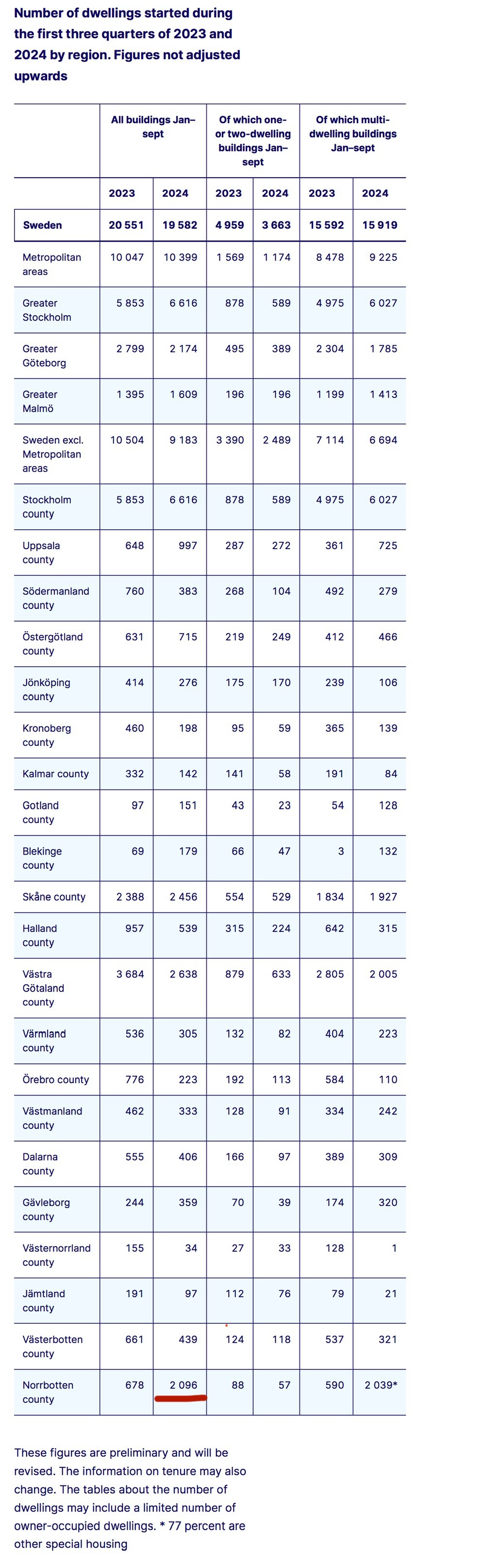 Number of dwellings started during the first three quarters of 2023 and 2024 by region. Figures not adjusted upwards

| | All buildings Jan–sept | | Of which one- or two-dwelling buildings Jan–sept | | Of which multi-dwelling buildings Jan–sept | |
|---|---|---|---|---|---|---|
| | 2023 | 2024 | 2023 | 2024 | 2023 | 2024 |
| Sweden | 20 551 | 19 582 | 4 959 | 3 663 | 15 592 | 15 919 |
| Metropolitan areas | 10 047 | 10 399 | 1 569 | 1 174 | 8 478 | 9 225 |
| Greater Stockholm | 5 853 | 6 616 | 878 | 589 | 4 975 | 6 027 |
| Greater Göteborg | 2 799 | 2 174 | 495 | 389 | 2 304 | 1 785 |
| Greater Malmö | 1 395 | 1 609 | 196 | 196 | 1 199 | 1 413 |
| Sweden excl. Metropolitan areas | 10 504 | 9 183 | 3 390 | 2 489 | 7 114 | 6 694 |
| Stockholm county | 5 853 | 6 616 | 878 | 589 | 4 975 | 6 027 |
| Uppsala county | 648 | 997 | 287 | 272 | 361 | 725 |
| Södermanland county | 760 | 383 | 268 | 104 | 492 | 279 |
| Östergötland county | 631 | 715 | 219 | 249 | 412 | 466 |
| Jönköping county | 414 | 276 | 175 | 170 | 239 | 106 |
| Kronoberg county | 460 | 198 | 95 | 59 | 365 | 139 |
| Kalmar county | 332 | 142 | 141 | 58 | 191 | 84 |
| Gotland county | 97 | 151 | 43 | 23 | 54 | 128 |
| Blekinge county | 69 | 179 | 66 | 47 | 3 | 132 |
| Skåne county | 2 388 | 2 456 | 554 | 529 | 1 834 | 1 927 |
| Halland county | 957 | 539 | 315 | 224 | 642 | 315 |
| Västra Götaland county | 3 684 | 2 638 | 879 | 633 | 2 805 | 2 005 |
| Värmland county | 536 | 305 | 132 | 82 | 404 | 223 |
| Örebro county | 776 | 223 | 192 | 113 | 584 | 110 |
| Västmanland county | 462 | 333 | 128 | 91 | 334 | 242 |
| Dalarna county | 555 | 406 | 166 | 97 | 389 | 309 |
| Gävleborg county | 244 | 359 | 70 | 39 | 174 | 320 |
| Västernorrland county | 155 | 34 | 27 | 33 | 128 | 1 |
| Jämtland county | 191 | 97 | 112 | 76 | 79 | 21 |
| Västerbotten county | 661 | 439 | 124 | 118 | 537 | 321 |
| Norrbotten county | 678 | 2 096 | 88 | 57 | 590 | 2 039* |

These figures are preliminary and will be revised. The information on tenure may also change. The tables about the number of dwellings may include a limited number of owner-occupied dwellings. * 77 percent are other special housing